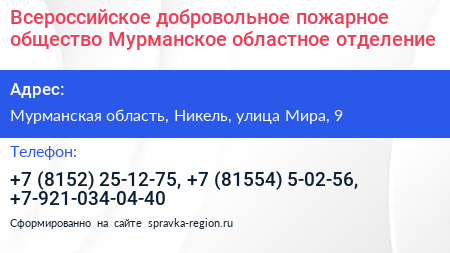 Всероссийское добровольное пожарное общество Мурманское областное отделение

Адрес:

Мурманская область, Никель, улица Мира, 9

Телефон:

+7 (8152) 25-12-75, +7 (81554) 5-02-56, +7-921-034-04-40

Сформированно на сайте spravka-region.ru